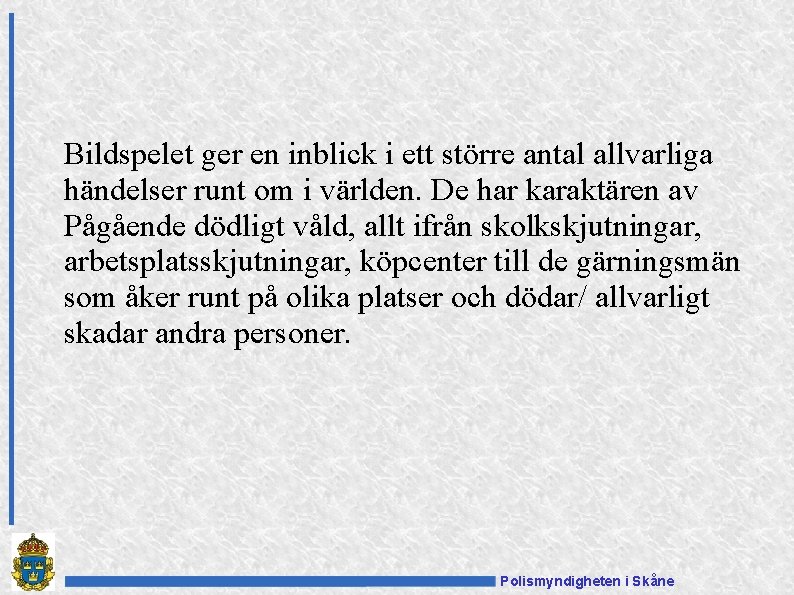 Bildspelet ger en inblick i ett större antal allvarliga händelser runt om i världen. De har karaktären av Pågående dödligt våld, allt ifrån skolkskjutningar, arbetsplatsskjutningar, köpcenter till de gärningsmän som åker runt på olika platser och dödar/ allvarligt skadar andra personer.

Polismyndigheten i Skåne